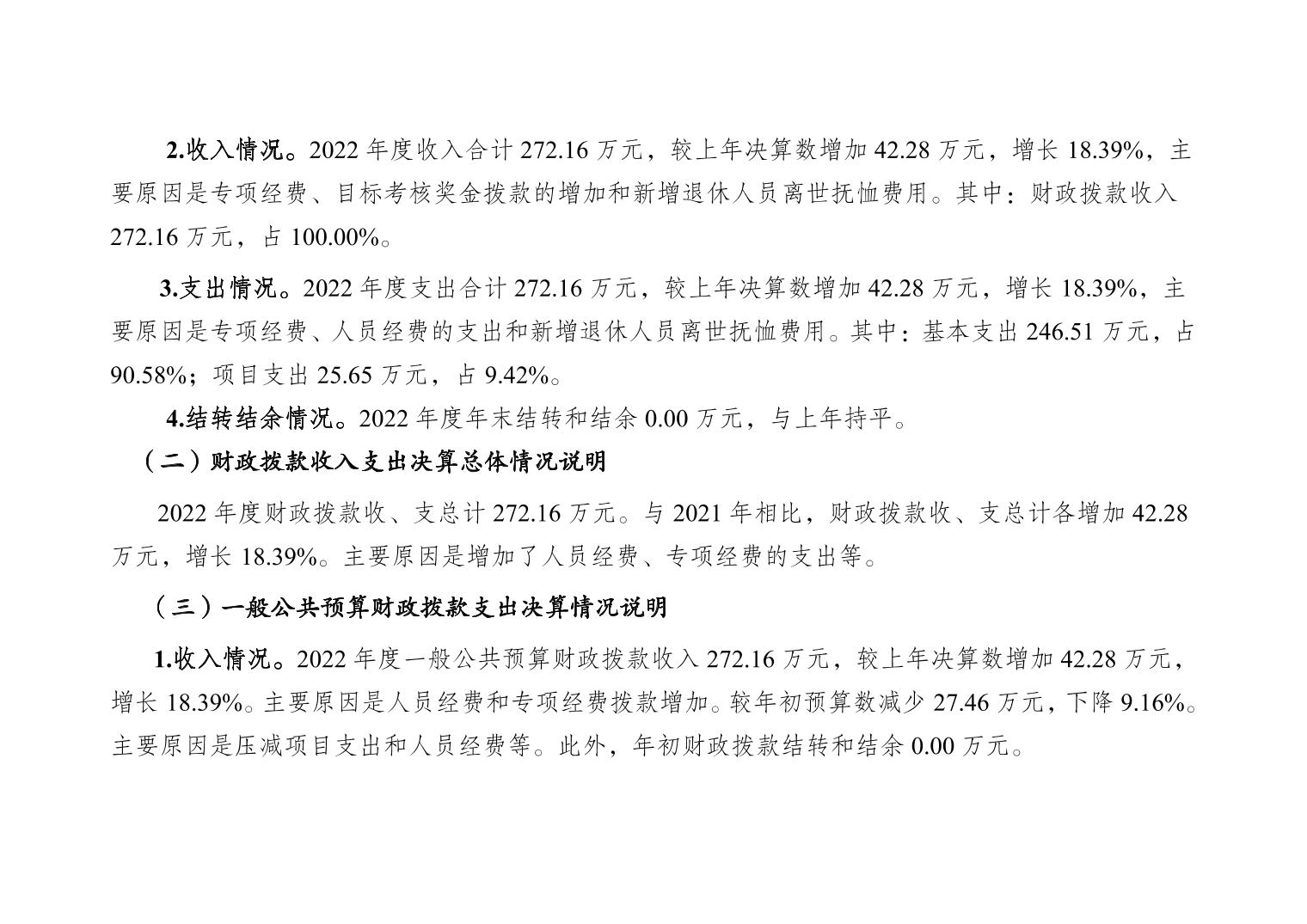 2.收入情况。2022 年度收入合计 272.16 万元，较上年决算数增加 42.28 万元，增长 18.39%，主要原因是专项经费、目标考核奖金拨款的增加和新增退休人员离世抚恤费用。其中：财政拨款收入 272.16 万元，占 100.00%。

3.支出情况。2022 年度支出合计 272.16 万元，较上年决算数增加 42.28 万元，增长 18.39%，主要原因是专项经费、人员经费的支出和新增退休人员离世抚恤费用。其中：基本支出 246.51 万元，占 90.58%；项目支出 25.65 万元，占 9.42%。

4.结转结余情况。2022 年度年末结转和结余 0.00 万元，与上年持平。

（二）财政拨款收入支出决算总体情况说明

2022 年度财政拨款收、支总计 272.16 万元。与 2021 年相比，财政拨款收、支总计各增加 42.28 万元，增长 18.39%。主要原因是增加了人员经费、专项经费的支出等。

（三）一般公共预算财政拨款支出决算情况说明

1.收入情况。2022 年度一般公共预算财政拨款收入 272.16 万元，较上年决算数增加 42.28 万元，增长 18.39%。主要原因是人员经费和专项经费拨款增加。较年初预算数减少 27.46 万元，下降 9.16%。主要原因是压减项目支出和人员经费等。此外，年初财政拨款结转和结余 0.00 万元。